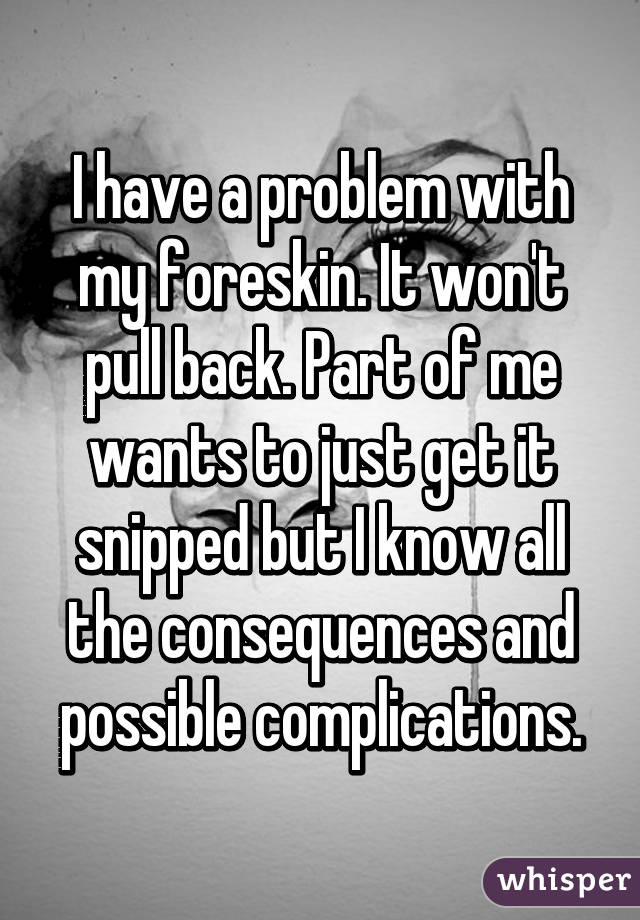 I have a problem with my foreskin. It won't pull back. Part of me wants to just get it snipped but I know all the consequences and possible complications.

whisper